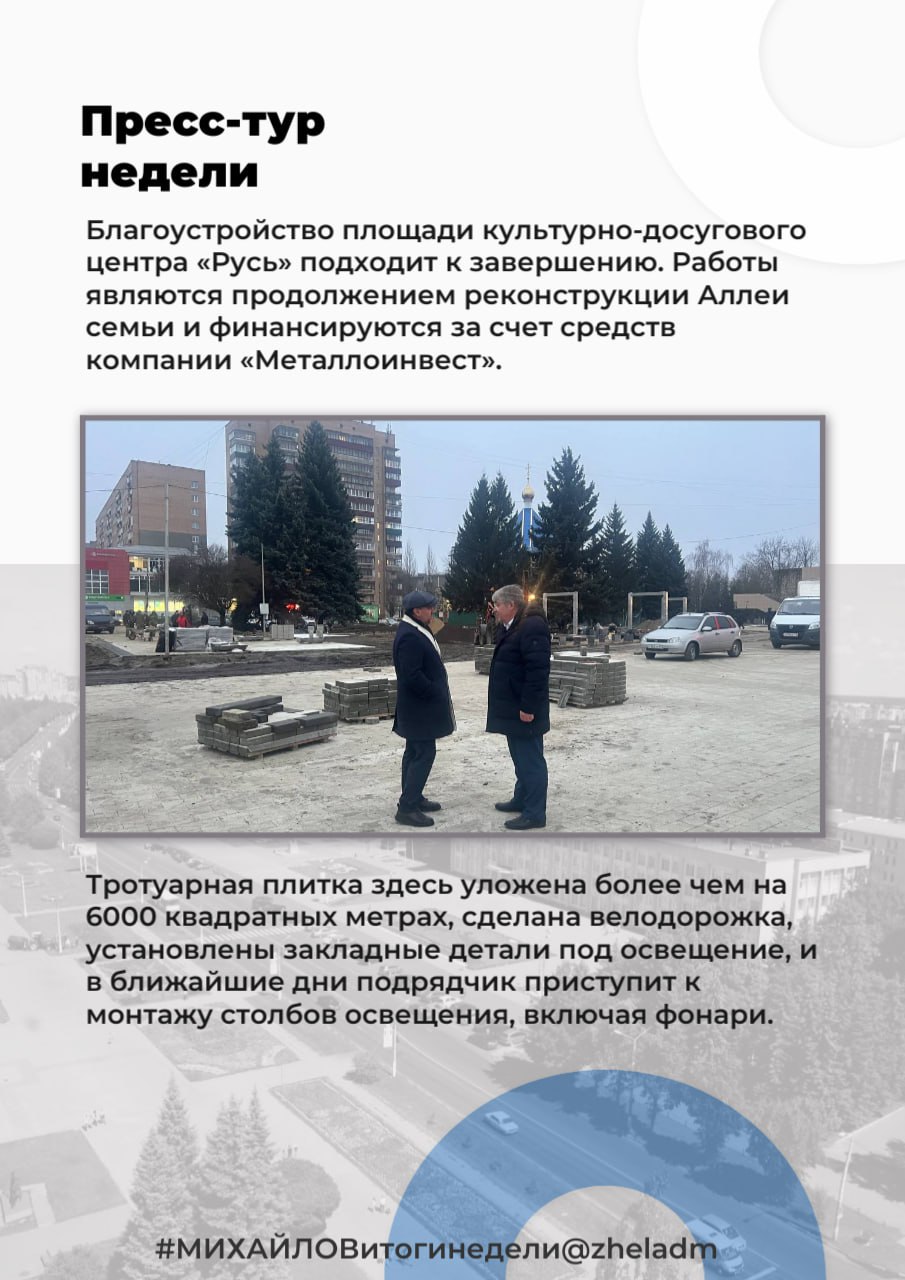 Пресс-тур
недели

Благоустройство площади культурно-досугового центра «Русь» подходит к завершению. Работы являются продолжением реконструкции Аллеи семьи и финансируются за счет средств компании «Металлоинвест».

Тротуарная плитка здесь уложена более чем на 6000 квадратных метрах, сделана велодорожка, установлены закладные детали под освещение, и в ближайшие дни подрядчик приступит к монтажу столбов освещения, включая фонари.

#МИХАЙЛОВитогинедели@zheladm